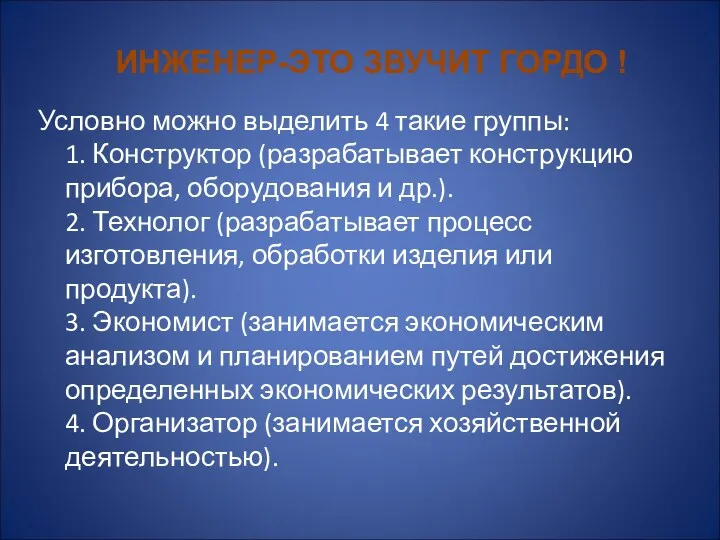 ИНЖЕНЕР-ЭТО ЗВУЧИТ ГОРДО !

Условно можно выделить 4 такие группы:
1. Конструктор (разрабатывает конструкцию прибора, оборудования и др.).
2. Технолог (разрабатывает процесс изготовления, обработки изделия или продукта).
3. Экономист (занимается экономическим анализом и планированием путей достижения определенных экономических результатов).
4. Организатор (занимается хозяйственной деятельностью).